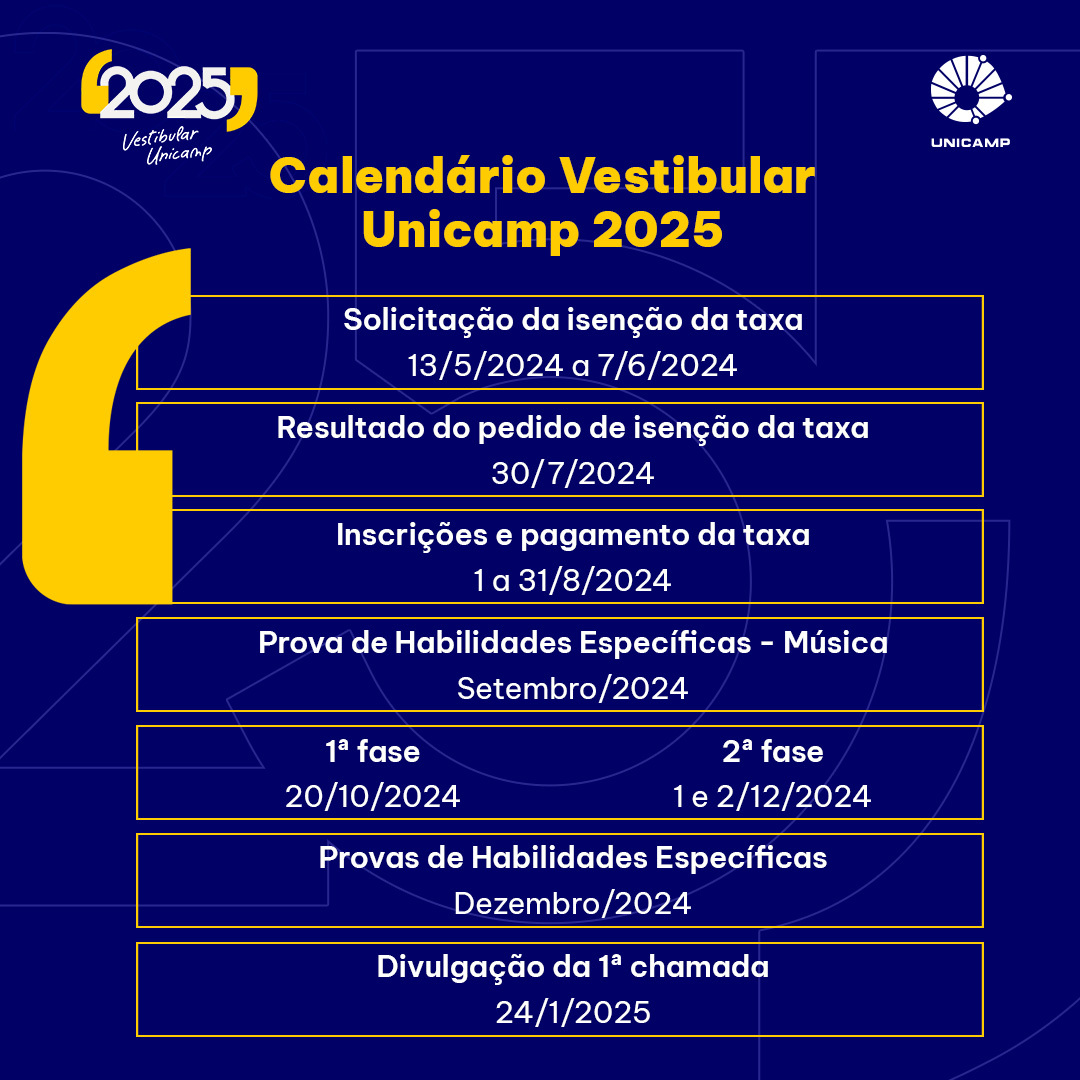 2025
Vestibular
Unicamp

UNICAMP

Calendário Vestibular Unicamp 2025

Solicitação da isenção da taxa
13/5/2024 a 7/6/2024

Resultado do pedido de isenção da taxa
30/7/2024

Inscrições e pagamento da taxa
1 a 31/8/2024

Prova de Habilidades Específicas - Música
Setembro/2024

1ª fase
20/10/2024

2ª fase
1 e 2/12/2024

Provas de Habilidades Específicas
Dezembro/2024

Divulgação da 1ª chamada
24/1/2025